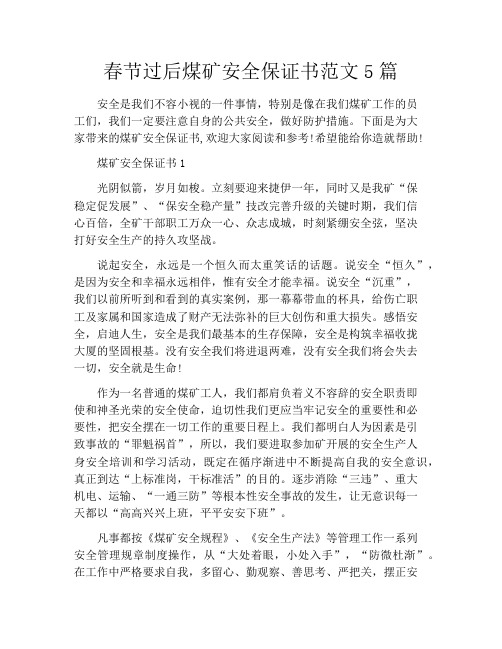 春节过后煤矿安全保证书范文 5 篇

安全是我们不容小视的一件事情，特别是像在我们煤矿工作的员工们，我们一定要注意自身的公共安全，做好防护措施。下面是为大家带来的煤矿安全保证书,欢迎大家阅读和参考!希望能给你造就帮助!

煤矿安全保证书 1

光阴似箭，岁月如梭。立刻要迎来捷伊一年，同时又是我矿“保稳定促发展”、“保安全稳产量”技改完善升级的关键时期，我们信心百倍，全矿干部职工万众一心、众志成城，时刻紧绷安全弦，坚决打好安全生产的持久攻坚战。

说起安全，永远是一个恒久而太重笑话的话题。说安全“恒久”，是因为安全和幸福永远相伴，惟有安全才能幸福。说安全“沉重”，我们以前所听到和看到的真实案例，那一幕幕带血的杯具，给伤亡职工及家属和国家造成了财产无法弥补的巨大创伤和重大损失。感悟安全，启迪人生，安全是我们最基本的生存保障，安全是构筑幸福收拢大厦的坚固根基。没有安全我们将进退两难，没有安全我们将会失去一切，安全就是生命!

作为一名普通的煤矿工人，我们都肩负着义不容辞的安全职责即使和神圣光荣的安全使命，迫切性我们更应当牢记安全的重要性和必要性，把安全摆在一切工作的重要日程上。我们都明白人为因素是引致事故的“罪魁祸首”，所以，我们要进取参加矿开展的安全生产人身安全培训和学习活动，既定在循序渐进中不断提高自我的安全意识，真正到达“上标准岗，干标准活”的目的。逐步消除“三违”、重大机电、运输、“一通三防”等根本性安全事故的发生，让无意识每一天都以“高高兴兴上班，平平安安下班”。

凡事都按《煤矿安全规程》、《安全生产法》等管理工作一系列安全管理规章制度操作，从“大处着眼，小处入手”，“防微杜渐”。在工作中严格要求自我，多留心、勤观察、善思考、严把关，摆正安